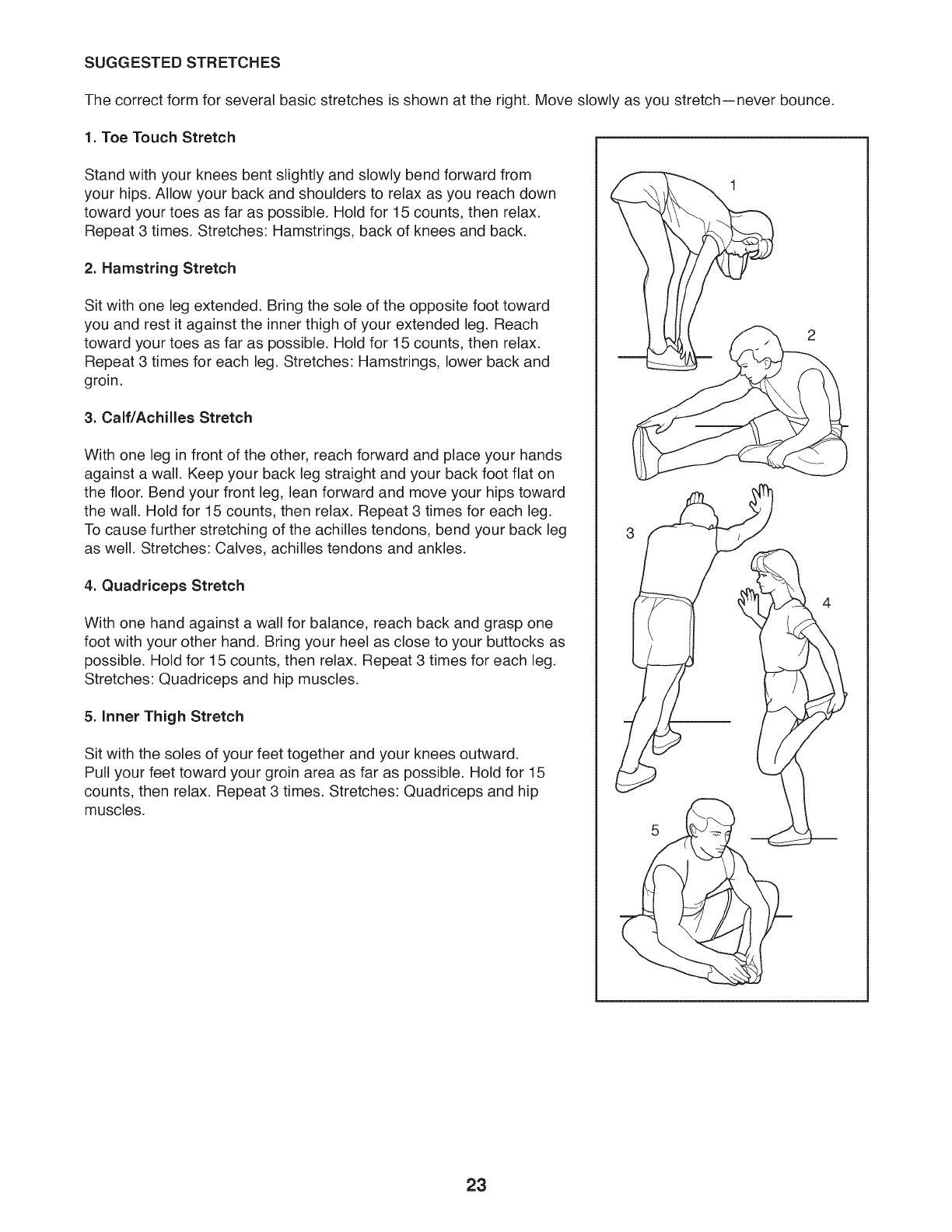 SUGGESTED STRETCHES

The correct form for several basic stretches is shown at the right. Move slowly as you stretch—never bounce.

1. Toe Touch Stretch

Stand with your knees bent slightly and slowly bend forward from your hips. Allow your back and shoulders to relax as you reach down toward your toes as far as possible. Hold for 15 counts, then relax. Repeat 3 times. Stretches: Hamstrings, back of knees and back.

2. Hamstring Stretch

Sit with one leg extended. Bring the sole of the opposite foot toward you and rest it against the inner thigh of your extended leg. Reach toward your toes as far as possible. Hold for 15 counts, then relax. Repeat 3 times for each leg. Stretches: Hamstrings, lower back and groin.

3. Calf/Achilles Stretch

With one leg in front of the other, reach forward and place your hands against a wall. Keep your back leg straight and your back foot flat on the floor. Bend your front leg, lean forward and move your hips toward the wall. Hold for 15 counts, then relax. Repeat 3 times for each leg. To cause further stretching of the achilles tendons, bend your back leg as well. Stretches: Calves, achilles tendons and ankles.

4. Quadriceps Stretch

With one hand against a wall for balance, reach back and grasp one foot with your other hand. Bring your heel as close to your buttocks as possible. Hold for 15 counts, then relax. Repeat 3 times for each leg. Stretches: Quadriceps and hip muscles.

5. Inner Thigh Stretch

Sit with the soles of your feet together and your knees outward. Pull your feet toward your groin area as far as possible. Hold for 15 counts, then relax. Repeat 3 times. Stretches: Quadriceps and hip muscles.

1

2

3

4

5

23